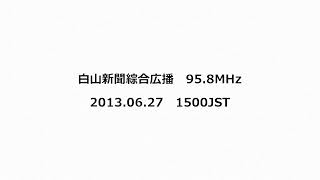 白山新聞綜合広播　95.8MHz
2013.06.27　1500JST